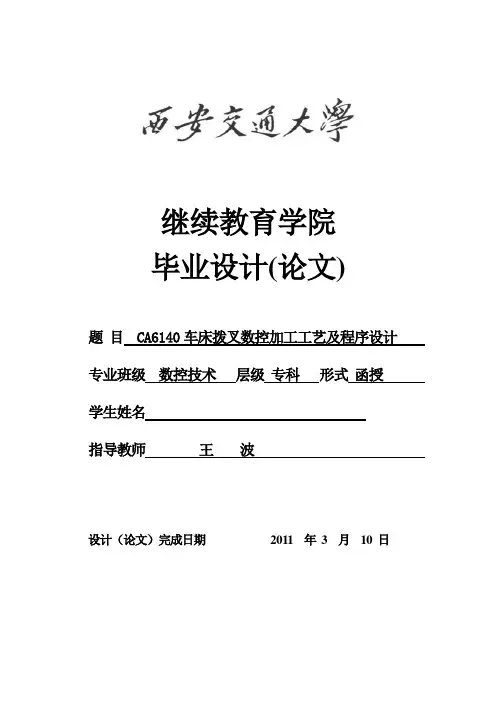 西安交通大學

继续教育学院
毕业设计(论文)

题 目 CA6140 车床拨叉数控加工工艺及程序设计

专业班级 数控技术 层级 专科 形式 函授

学生姓名

指导教师 王 波

设计（论文）完成日期 2011 年 3 月 10 日